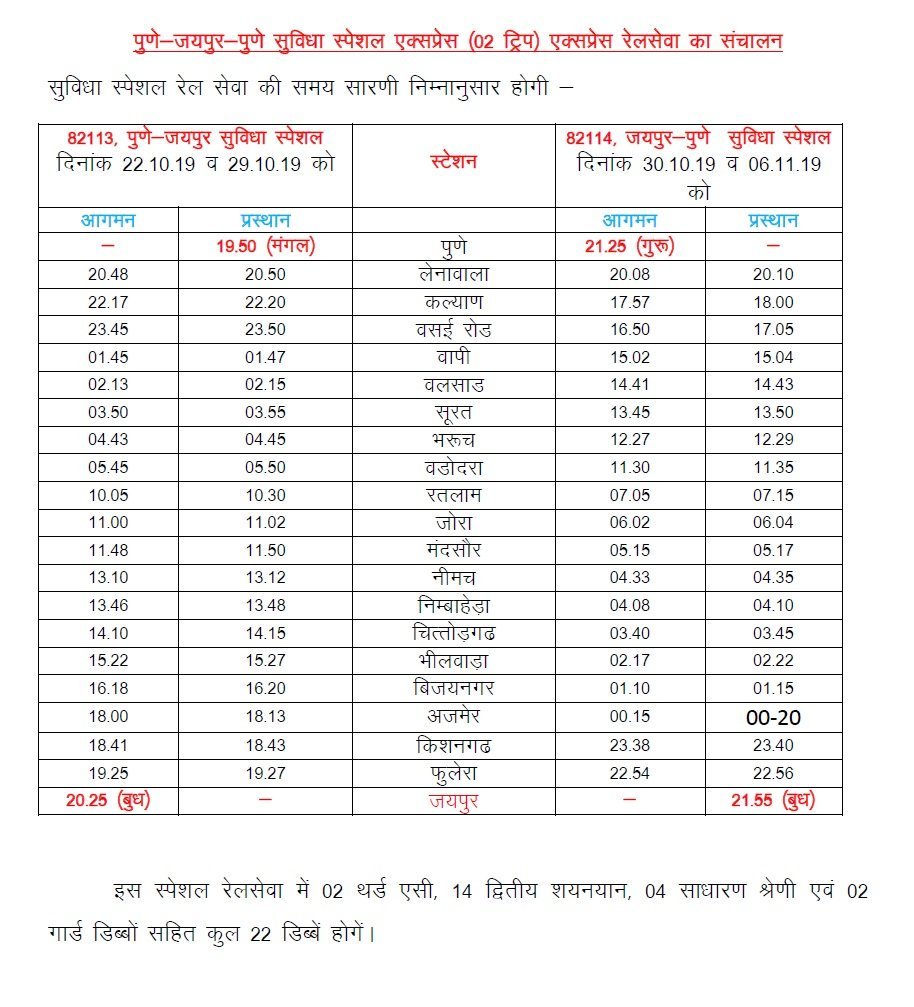 पुणे–जयपुर–पुणे सुविधा स्पेशल एक्सप्रेस (02 ट्रिप) एक्सप्रेस रेलसेवा का संचालन

सुविधा स्पेशल रेल सेवा की समय सारणी निम्नानुसार होगी –

| 82113, पुणे–जयपुर सुविधा स्पेशल दिनांक 22.10.19 व 29.10.19 को | | स्टेशन | 82114, जयपुर–पुणे सुविधा स्पेशल दिनांक 30.10.19 व 06.11.19 को | |
|---|---|---|---|---|
| आगमन | प्रस्थान | | आगमन | प्रस्थान |
| – | 19.50 (मंगल) | पुणे | 21.25 (गुरू) | – |
| 20.48 | 20.50 | लेनावाला | 20.08 | 20.10 |
| 22.17 | 22.20 | कल्याण | 17.57 | 18.00 |
| 23.45 | 23.50 | वसई रोड | 16.50 | 17.05 |
| 01.45 | 01.47 | वापी | 15.02 | 15.04 |
| 02.13 | 02.15 | वलसाड | 14.41 | 14.43 |
| 03.50 | 03.55 | सूरत | 13.45 | 13.50 |
| 04.43 | 04.45 | भरूच | 12.27 | 12.29 |
| 05.45 | 05.50 | वडोदरा | 11.30 | 11.35 |
| 10.05 | 10.30 | रतलाम | 07.05 | 07.15 |
| 11.00 | 11.02 | जोरा | 06.02 | 06.04 |
| 11.48 | 11.50 | मंदसौर | 05.15 | 05.17 |
| 13.10 | 13.12 | नीमच | 04.33 | 04.35 |
| 13.46 | 13.48 | निम्बाहेड़ा | 04.08 | 04.10 |
| 14.10 | 14.15 | चित्तोड़गढ | 03.40 | 03.45 |
| 15.22 | 15.27 | भीलवाड़ा | 02.17 | 02.22 |
| 16.18 | 16.20 | बिजयनगर | 01.10 | 01.15 |
| 18.00 | 18.13 | अजमेर | 00.15 | 00-20 |
| 18.41 | 18.43 | किशनगढ | 23.38 | 23.40 |
| 19.25 | 19.27 | फुलेरा | 22.54 | 22.56 |
| 20.25 (बुध) | – | जयपुर | – | 21.55 (बुध) |

इस स्पेशल रेलसेवा में 02 थर्ड एसी, 14 द्वितीय शयनयान, 04 साधारण श्रेणी एवं 02 गार्ड डिब्बों सहित कुल 22 डिब्बें होगें।